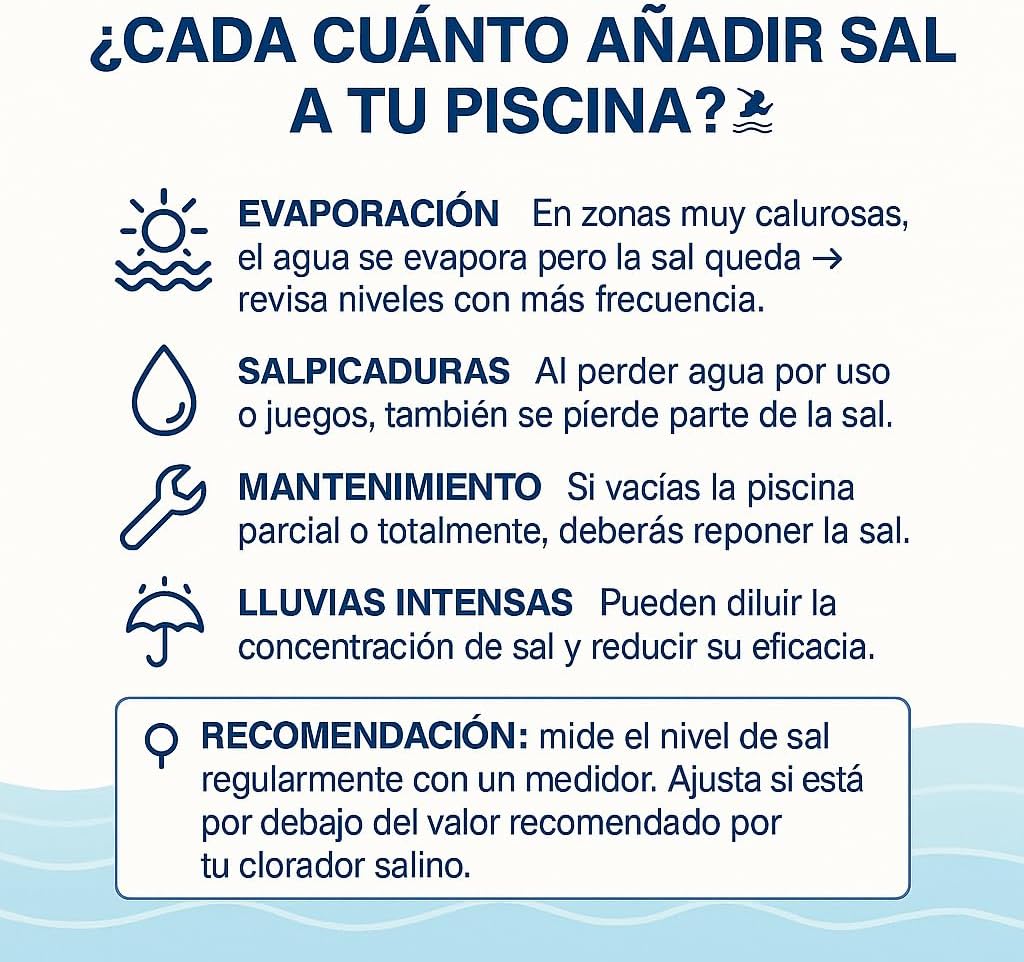 ¿CADA CUÁNTO AÑADIR SAL A TU PISCINA?

EVAPORACIÓN En zonas muy calurosas, el agua se evapora pero la sal queda → revisa niveles con más frecuencia.

SALPICADURAS Al perder agua por uso o juegos, también se píerde parte de la sal.

MANTENIMIENTO Si vacías la piscina parcial o totalmente, deberás reponer la sal.

LLUVIAS INTENSAS Pueden diluir la concentración de sal y reducir su eficacia.

RECOMENDACIÓN: mide el nivel de sal regularmente con un medidor. Ajusta si está por debajo del valor recomendado por tu clorador salino.